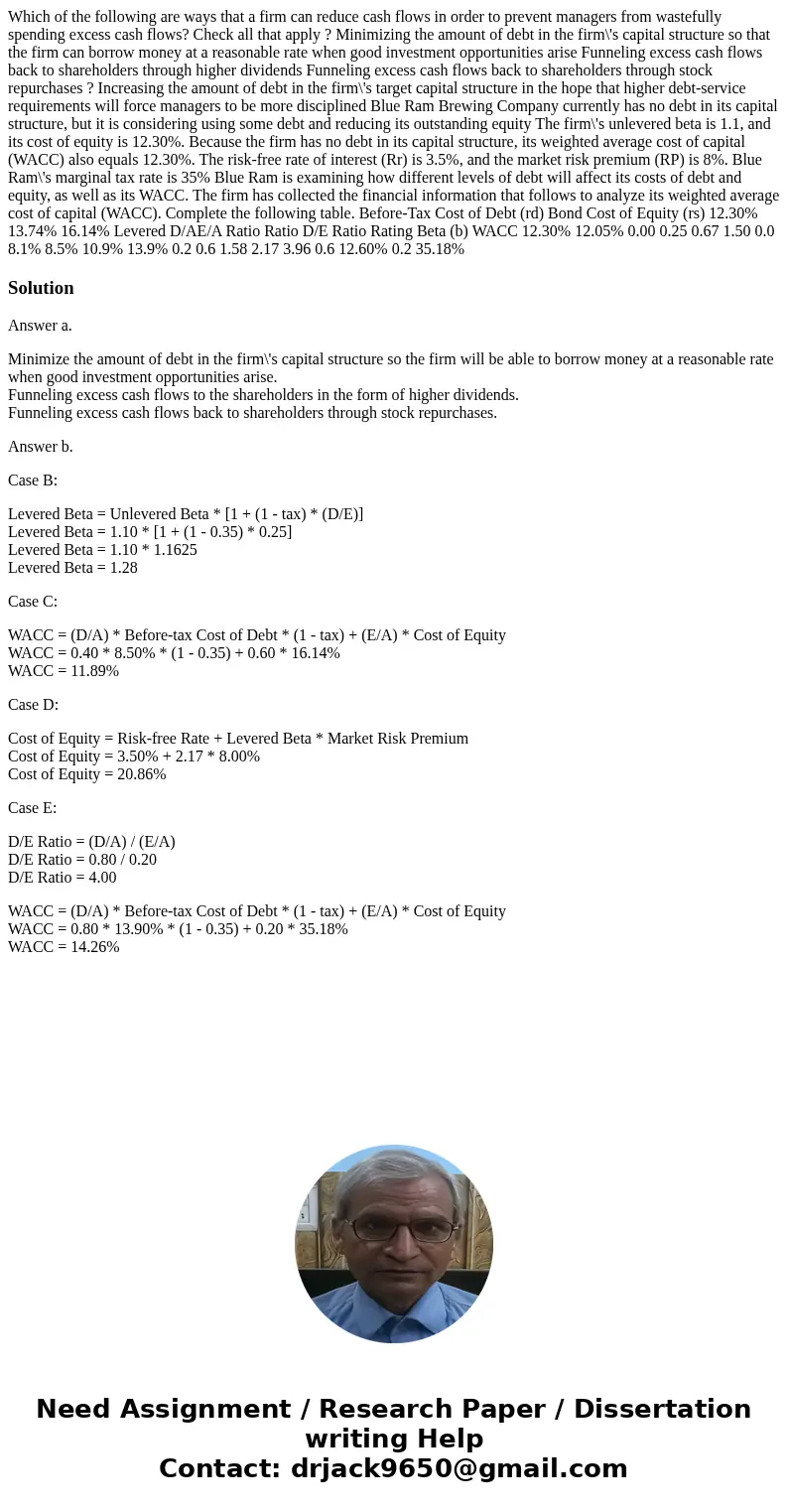 Which of the following are ways that a firm can reduce cash flows in order to prevent managers from wastefully spending excess cash flows? Check all that apply ? Minimizing the amount of debt in the firm\'s capital structure so that the firm can borrow money at a reasonable rate when good investment opportunities arise Funneling excess cash flows back to shareholders through higher dividends Funneling excess cash flows back to shareholders through stock repurchases ? Increasing the amount of debt in the firm\'s target capital structure in the hope that higher debt-service requirements will force managers to be more disciplined Blue Ram Brewing Company currently has no debt in its capital structure, but it is considering using some debt and reducing its outstanding equity The firm\'s unlevered beta is 1.1, and its cost of equity is 12.30%. Because the firm has no debt in its capital structure, its weighted average cost of capital (WACC) also equals 12.30%. The risk-free rate of interest (Rr) is 3.5%, and the market risk premium (RP) is 8%. Blue Ram\'s marginal tax rate is 35% Blue Ram is examining how different levels of debt will affect its costs of debt and equity, as well as its WACC. The firm has collected the financial information that follows to analyze its weighted average cost of capital (WACC). Complete the following table. Before-Tax Cost of Debt (rd) Bond Cost of Equity (rs) 12.30% 13.74% 16.14% Levered D/AE/A Ratio Ratio D/E Ratio Rating Beta (b) WACC 12.30% 12.05% 0.00 0.25 0.67 1.50 0.0 8.1% 8.5% 10.9% 13.9% 0.2 0.6 1.58 2.17 3.96 0.6 12.60% 0.2 35.18%

Solution

Answer a.

Minimize the amount of debt in the firm\'s capital structure so the firm will be able to borrow money at a reasonable rate when good investment opportunities arise.
Funneling excess cash flows to the shareholders in the form of higher dividends.
Funneling excess cash flows back to shareholders through stock repurchases.

Answer b.

Case B:

Levered Beta = Unlevered Beta * [1 + (1 - tax) * (D/E)]
Levered Beta = 1.10 * [1 + (1 - 0.35) * 0.25]
Levered Beta = 1.10 * 1.1625
Levered Beta = 1.28

Case C:

WACC = (D/A) * Before-tax Cost of Debt * (1 - tax) + (E/A) * Cost of Equity
WACC = 0.40 * 8.50% * (1 - 0.35) + 0.60 * 16.14%
WACC = 11.89%

Case D:

Cost of Equity = Risk-free Rate + Levered Beta * Market Risk Premium
Cost of Equity = 3.50% + 2.17 * 8.00%
Cost of Equity = 20.86%

Case E:

D/E Ratio = (D/A) / (E/A)
D/E Ratio = 0.80 / 0.20
D/E Ratio = 4.00

WACC = (D/A) * Before-tax Cost of Debt * (1 - tax) + (E/A) * Cost of Equity
WACC = 0.80 * 13.90% * (1 - 0.35) + 0.20 * 35.18%
WACC = 14.26%

Need Assignment / Research Paper / Dissertation writing Help
Contact: drjack9650@gmail.com